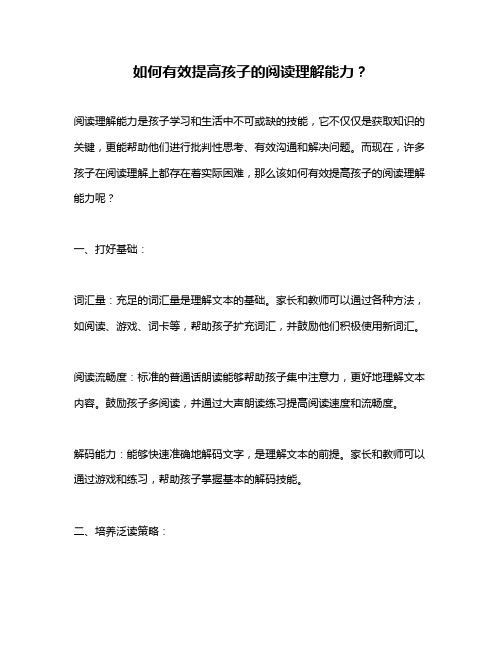 如何有效提高孩子的阅读理解能力？

阅读理解能力是孩子学习和生活中不可或缺的技能，它不仅仅是获取知识的关键，更能帮助他们进行批判性思考、有效沟通和解决问题。而现在，许多孩子在阅读理解上都存在着实际困难，那么该如何有效提高孩子的阅读理解能力呢？

一、打好基础：

词汇量：充足的词汇量是理解文本的基础。家长和教师可以通过各种方法，如阅读、游戏、词卡等，帮助孩子扩充词汇，并鼓励他们积极使用新词汇。

阅读流畅度：标准的普通话朗读能够帮助孩子集中注意力，更好地理解文本内容。鼓励孩子多阅读，并通过大声朗读练习提高阅读速度和流畅度。

解码能力：能够快速准确地解码文字，是理解文本的前提。家长和教师可以通过游戏和练习，帮助孩子掌握基本的解码技能。

二、培养泛读策略：